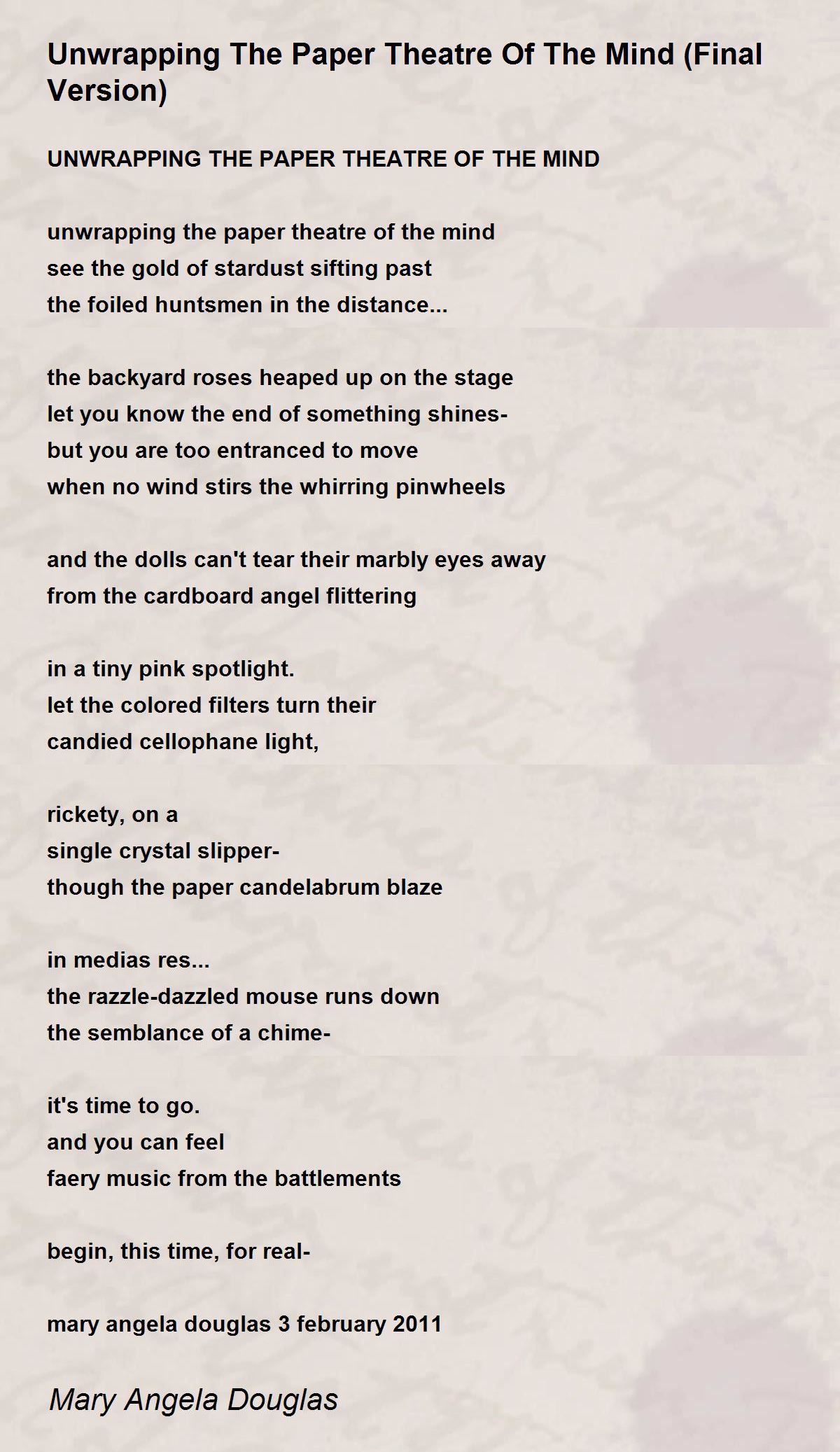 Unwrapping The Paper Theatre Of The Mind (Final Version)

UNWRAPPING THE PAPER THEATRE OF THE MIND

unwrapping the paper theatre of the mind
see the gold of stardust sifting past
the foiled huntsmen in the distance...

the backyard roses heaped up on the stage
let you know the end of something shines-
but you are too entranced to move
when no wind stirs the whirring pinwheels

and the dolls can't tear their marbly eyes away
from the cardboard angel flittering

in a tiny pink spotlight.
let the colored filters turn their
candied cellophane light,

rickety, on a
single crystal slipper-
though the paper candelabrum blaze

in medias res...
the razzle-dazzled mouse runs down
the semblance of a chime-

it's time to go.
and you can feel
faery music from the battlements

begin, this time, for real-

mary angela douglas 3 february 2011

Mary Angela Douglas